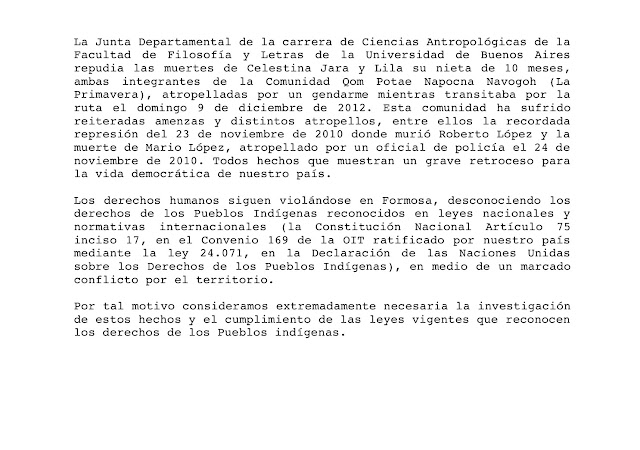 La Junta Departamental de la carrera de Ciencias Antropológicas de la Facultad de Filosofía y Letras de la Universidad de Buenos Aires repudia las muertes de Celestina Jara y Lila su nieta de 10 meses, ambas integrantes de la Comunidad Qom Potae Napocna Navogoh (La Primavera), atropelladas por un gendarme mientras transitaba por la ruta el domingo 9 de diciembre de 2012. Esta comunidad ha sufrido reiteradas amenzas y distintos atropellos, entre ellos la recordada represión del 23 de noviembre de 2010 donde murió Roberto López y la muerte de Mario López, atropellado por un oficial de policía el 24 de noviembre de 2010. Todos hechos que muestran un grave retroceso para la vida democrática de nuestro país.

Los derechos humanos siguen violándose en Formosa, desconociendo los derechos de los Pueblos Indígenas reconocidos en leyes nacionales y normativas internacionales (la Constitución Nacional Artículo 75 inciso 17, en el Convenio 169 de la OIT ratificado por nuestro país mediante la ley 24.071, en la Declaración de las Naciones Unidas sobre los Derechos de los Pueblos Indígenas), en medio de un marcado conflicto por el territorio.

Por tal motivo consideramos extremadamente necesaria la investigación de estos hechos y el cumplimiento de las leyes vigentes que reconocen los derechos de los Pueblos indígenas.